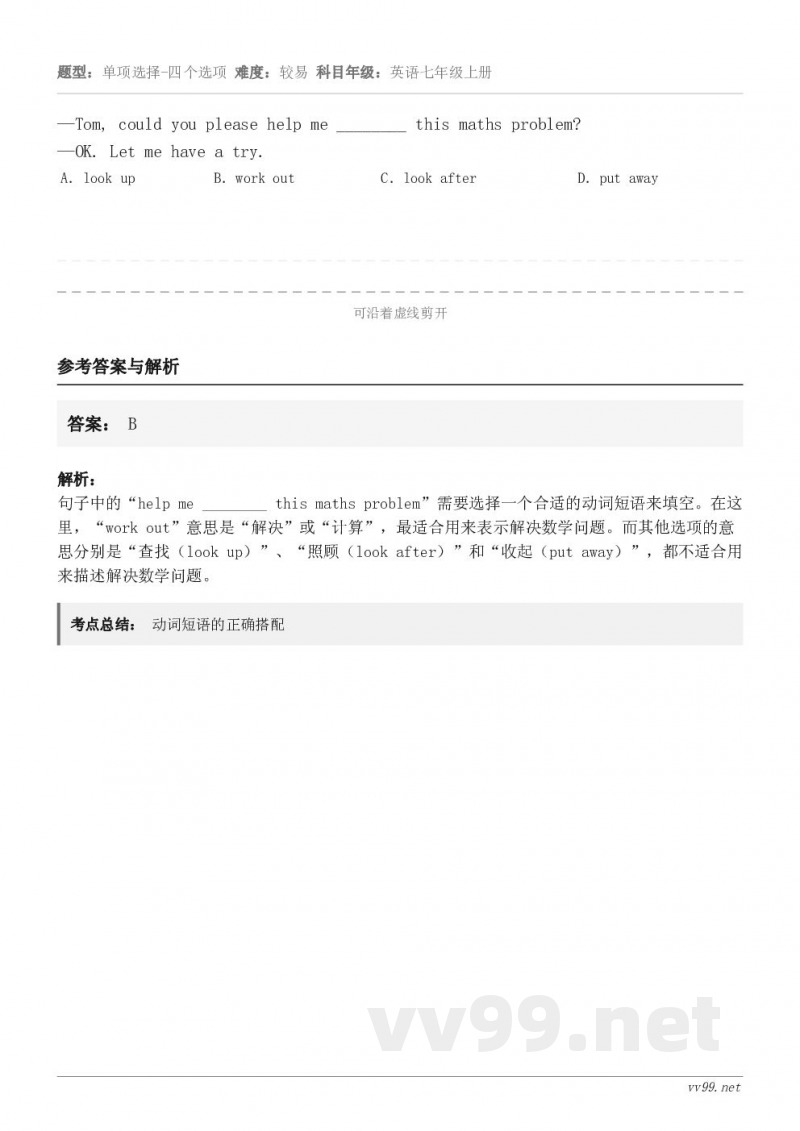 题型：单项选择-四个选项 难度：较易 科目年级：英语七年级上册

—Tom, could you please help me ________ this maths problem?
—OK. Let me have a try.
A. look up B. work out C. look after D. put away

可沿着虚线剪开

参考答案与解析

答案： B

解析：
句子中的“help me ________ this maths problem”需要选择一个合适的动词短语来填空。在这里，“work out”意思是“解决”或“计算”，最适合用来表示解决数学问题。而其他选项的意思分别是“查找（look up）”、“照顾（look after）”和“收起（put away）”，都不适合用来描述解决数学问题。

考点总结： 动词短语的正确搭配

vv99.net

vv99.net